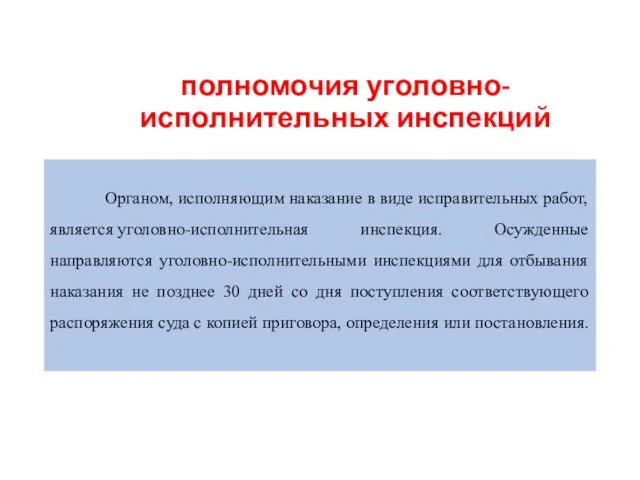 полномочия уголовно-исполнительных инспекций

Органом, исполняющим наказание в виде исправительных работ, является уголовно-исполнительная инспекция. Осужденные направляются уголовно-исполнительными инспекциями для отбывания наказания не позднее 30 дней со дня поступления соответствующего распоряжения суда с копией приговора, определения или постановления.